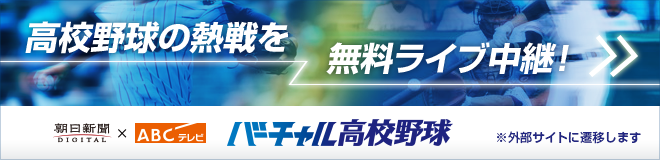 高校野球の熱戦を
無料ライブ中継！

朝日新聞 DIGITAL × ABCテレビ バーチャル高校野球 ※外部サイトに遷移します